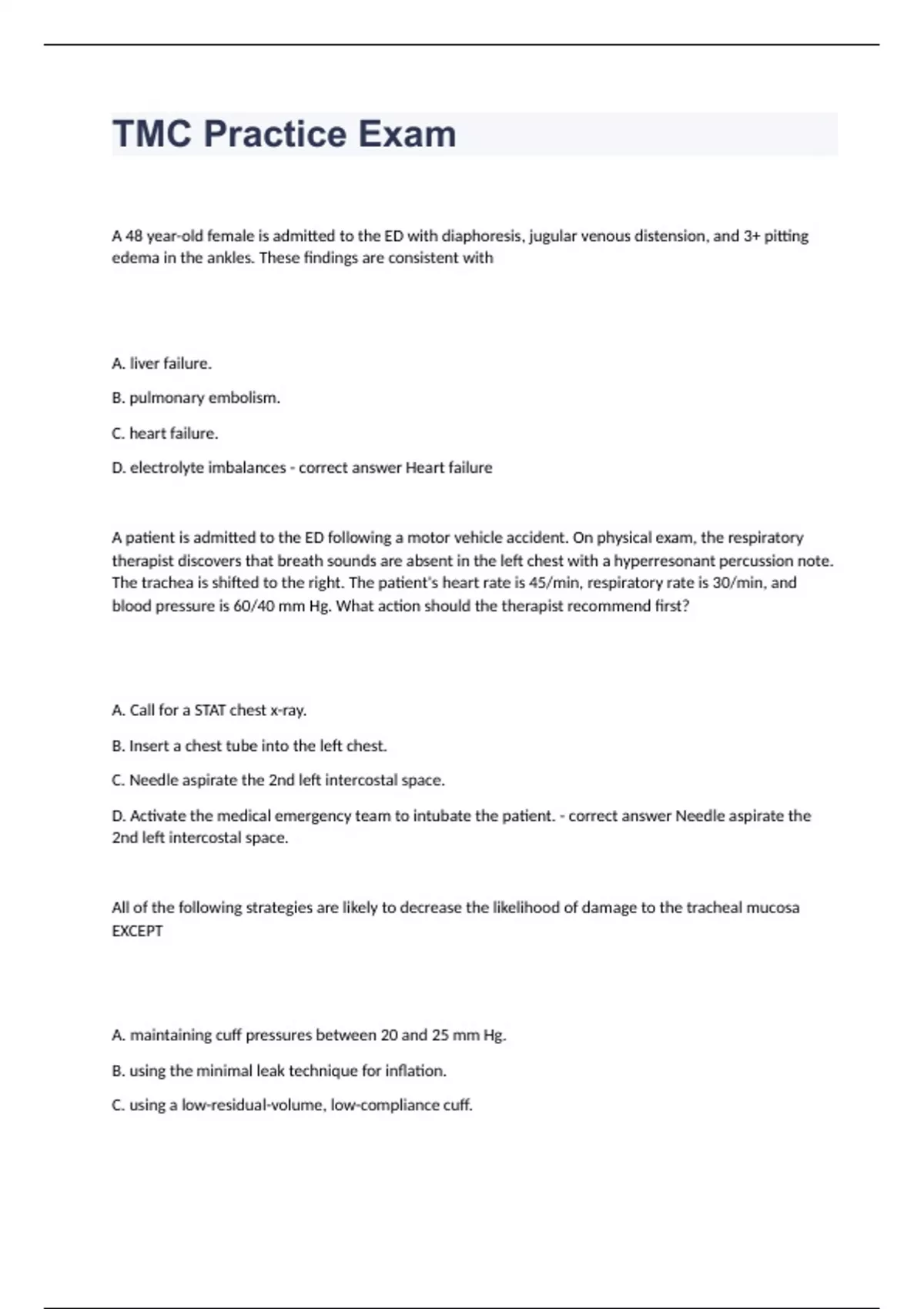 TMC Practice Exam

A 48 year-old female is admitted to the ED with diaphoresis, jugular venous distension, and 3+ pitting edema in the ankles. These findings are consistent with

A. liver failure.

B. pulmonary embolism.

C. heart failure.

D. electrolyte imbalances - correct answer Heart failure

A patient is admitted to the ED following a motor vehicle accident. On physical exam, the respiratory therapist discovers that breath sounds are absent in the left chest with a hyperresonant percussion note. The trachea is shifted to the right. The patient's heart rate is 45/min, respiratory rate is 30/min, and blood pressure is 60/40 mm Hg. What action should the therapist recommend first?

A. Call for a STAT chest x-ray.

B. Insert a chest tube into the left chest.

C. Needle aspirate the 2nd left intercostal space.

D. Activate the medical emergency team to intubate the patient. - correct answer Needle aspirate the 2nd left intercostal space.

All of the following strategies are likely to decrease the likelihood of damage to the tracheal mucosa EXCEPT

A. maintaining cuff pressures between 20 and 25 mm Hg.

B. using the minimal leak technique for inflation.

C. using a low-residual-volume, low-compliance cuff.